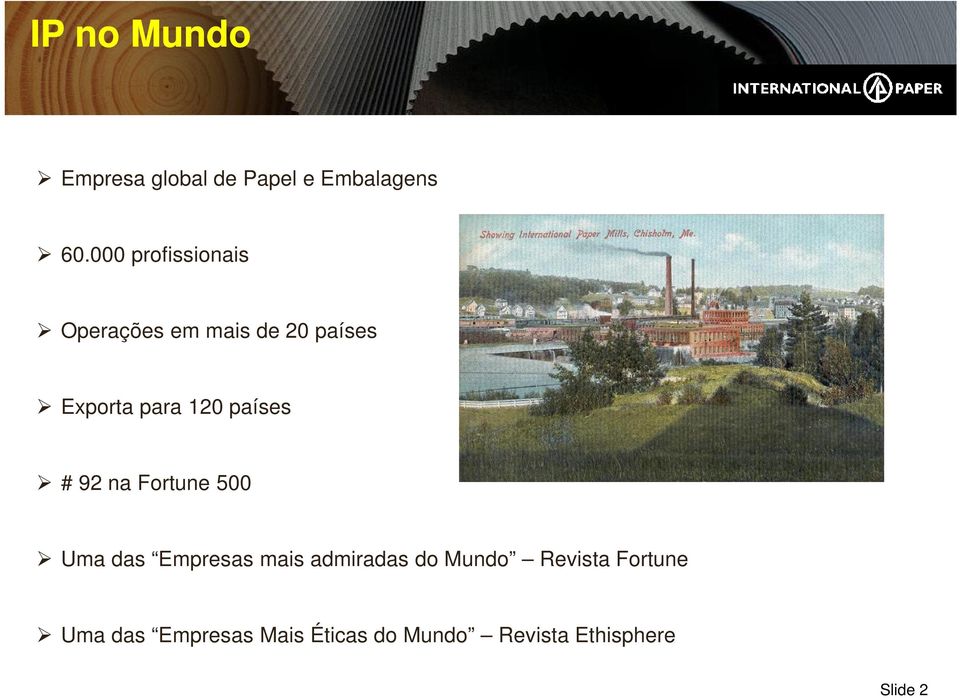 IP no Mundo

INTERNATIONAL PAPER

➢ Empresa global de Papel e Embalagens

➢ 60.000 profissionais

➢ Operações em mais de 20 países

➢ Exporta para 120 países

➢ # 92 na Fortune 500

➢ Uma das “Empresas mais admiradas do Mundo” – Revista Fortune

➢ Uma das “Empresas Mais Éticas do Mundo” – Revista Ethisphere

Showing International Paper Mills, Chisholm, Me.

Slide 2